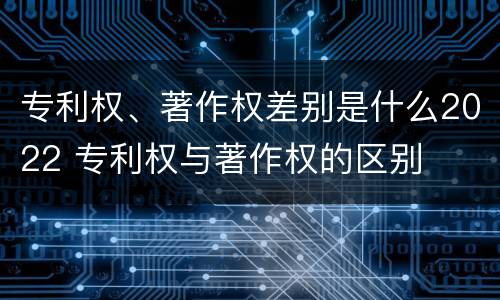 专利权、著作权差别是什么2022 专利权与著作权的区别